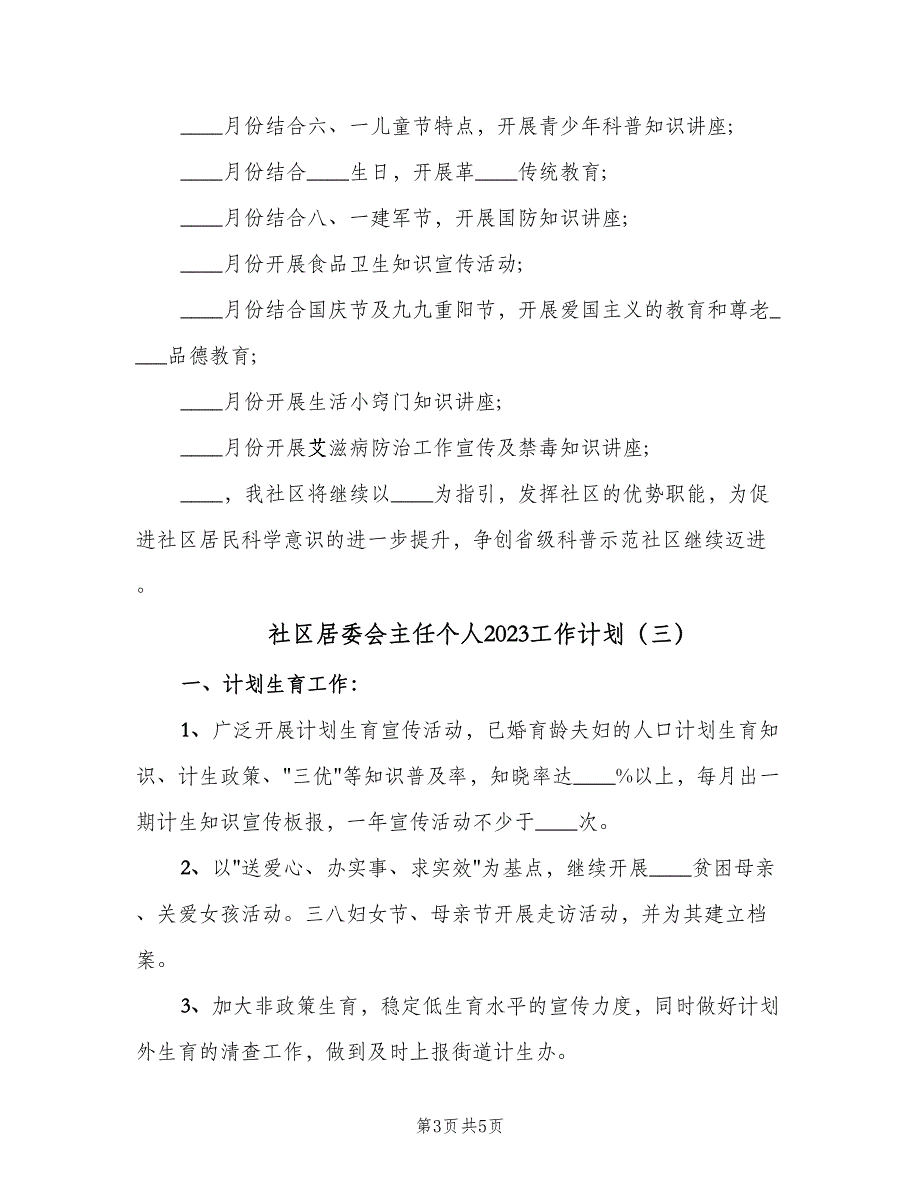 ____月份结合六、一儿童节特点，开展青少年科普知识讲座;

____月份结合____生日，开展革____传统教育;

____月份结合八、一建军节，开展国防知识讲座;

____月份开展食品卫生知识宣传活动;

____月份结合国庆节及九九重阳节，开展爱国主义的教育和尊老____品德教育;

____月份开展生活小窍门知识讲座;

____月份开展艾滋病防治工作宣传及禁毒知识讲座;

____，我社区将继续以____为指引，发挥社区的优势职能，为促进社区居民科学意识的进一步提升，争创省级科普示范社区继续迈进。

社区居委会主任个人2023工作计划（三）

一、计划生育工作:

1、广泛开展计划生育宣传活动，已婚育龄夫妇的人口计划生育知识、计生政策、"三优"等知识普及率，知晓率达____%以上，每月出一期计生知识宣传板报，一年宣传活动不少于____次。

2、以"送爱心、办实事、求实效"为基点，继续开展____贫困母亲、关爱女孩活动。三八妇女节、母亲节开展走访活动，并为其建立档案。

3、加大非政策生育，稳定低生育水平的宣传力度，同时做好计划外生育的清查工作，做到及时上报街道计生办。

第3页 共5页